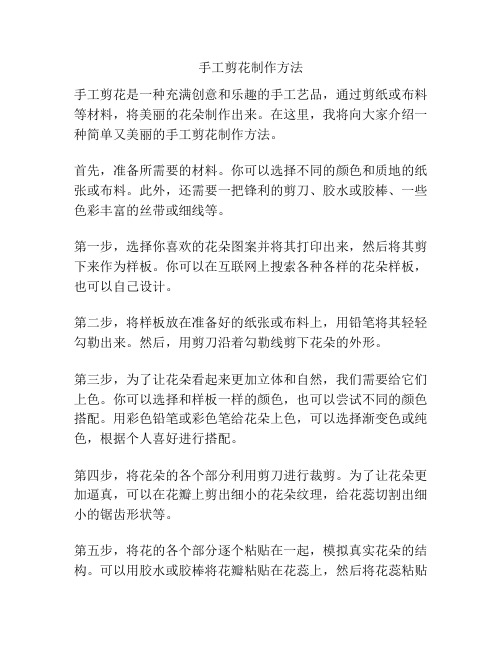 手工剪花制作方法

手工剪花是一种充满创意和乐趣的手工艺品，通过剪纸或布料等材料，将美丽的花朵制作出来。在这里，我将向大家介绍一种简单又美丽的手工剪花制作方法。

首先，准备所需要的材料。你可以选择不同的颜色和质地的纸张或布料。此外，还需要一把锋利的剪刀、胶水或胶棒、一些色彩丰富的丝带或细线等。

第一步，选择你喜欢的花朵图案并将其打印出来，然后将其剪下来作为样板。你可以在互联网上搜索各种各样的花朵样板，也可以自己设计。

第二步，将样板放在准备好的纸张或布料上，用铅笔将其轻轻勾勒出来。然后，用剪刀沿着勾勒线剪下花朵的外形。

第三步，为了让花朵看起来更加立体和自然，我们需要给它们上色。你可以选择和样板一样的颜色，也可以尝试不同的颜色搭配。用彩色铅笔或彩色笔给花朵上色，可以选择渐变色或纯色，根据个人喜好进行搭配。

第四步，将花朵的各个部分利用剪刀进行裁剪。为了让花朵更加逼真，可以在花瓣上剪出细小的花朵纹理，给花蕊切割出细小的锯齿形状等。

第五步，将花的各个部分逐个粘贴在一起，模拟真实花朵的结构。可以用胶水或胶棒将花瓣粘贴在花蕊上，然后将花蕊粘贴